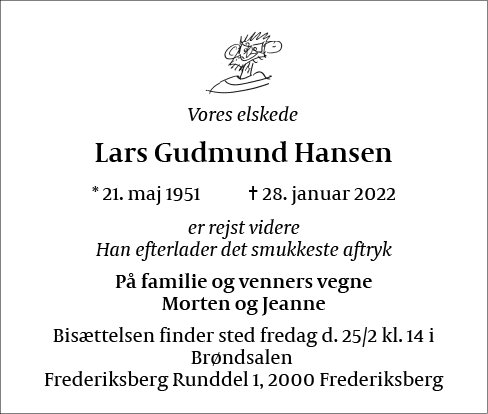 Vores elskede

Lars Gudmund Hansen

* 21. maj 1951 † 28. januar 2022

er rejst videre
Han efterlader det smukkeste aftryk

På familie og venners vegne
Morten og Jeanne

Bisættelsen finder sted fredag d. 25/2 kl. 14 i Brøndsalen
Frederiksberg Runddel 1, 2000 Frederiksberg